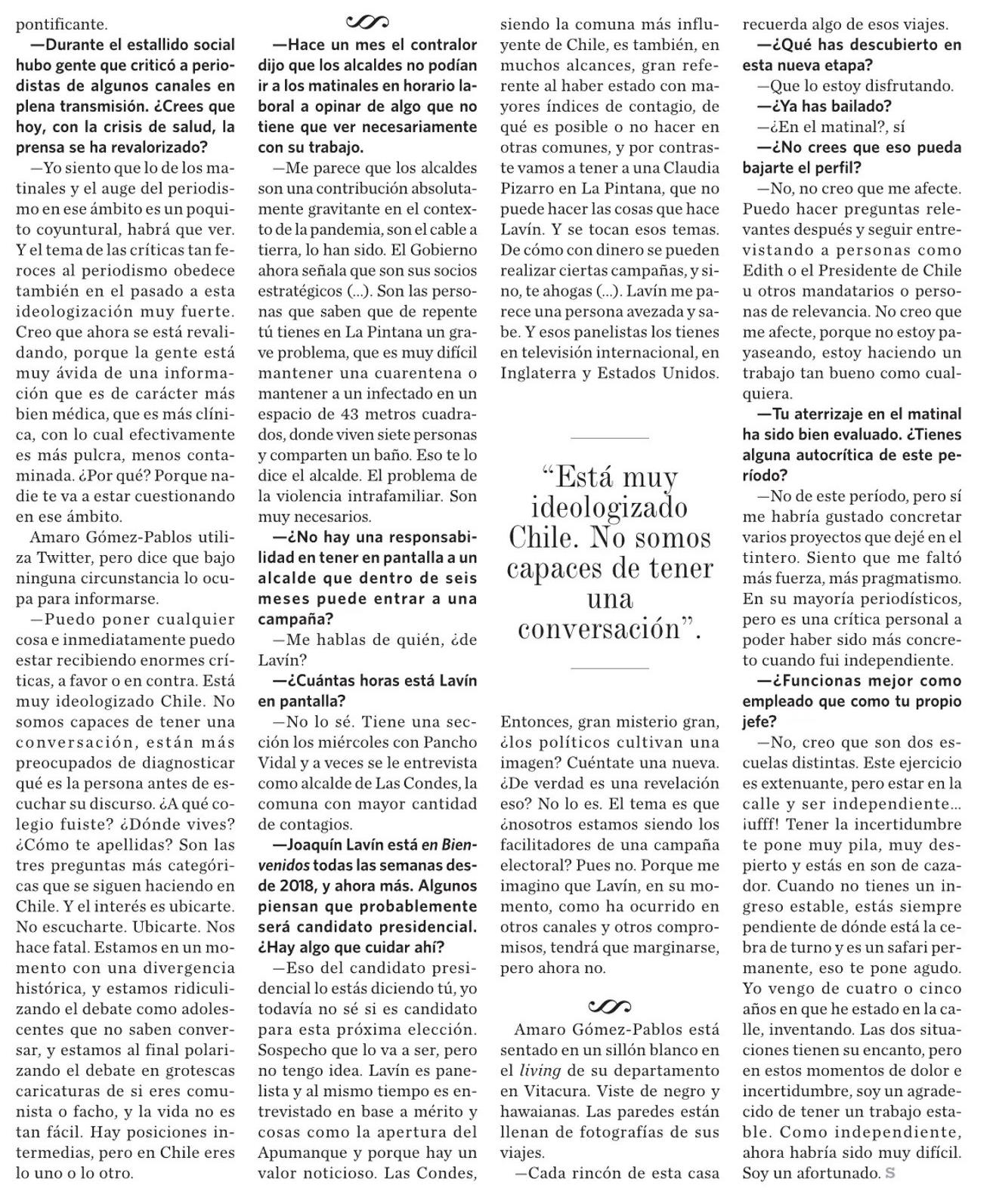 pontificante.

—Durante el estallido social hubo gente que criticó a periodistas de algunos canales en plena transmisión. ¿Crees que hoy, con la crisis de salud, la prensa se ha revalorizado?

—Yo siento que lo de los matinales y el auge del periodismo en ese ámbito es un poquito coyuntural, habrá que ver. Y el tema de las críticas tan feroces al periodismo obedece también en el pasado a esta ideologización muy fuerte. Creo que ahora se está revalidando, porque la gente está muy ávida de una información que es de carácter más bien médica, que es más clínica, con lo cual efectivamente es más pulcra, menos contaminada. ¿Por qué? Porque nadie te va a estar cuestionando en ese ámbito.

Amaro Gómez-Pablos utiliza Twitter, pero dice que bajo ninguna circunstancia lo ocupa para informarse.

—Puedo poner cualquier cosa e inmediatamente puedo estar recibiendo enormes críticas, a favor o en contra. Está muy ideologizado Chile. No somos capaces de tener una conversación, están más preocupados de diagnosticar qué es la persona antes de escuchar su discurso. ¿A qué colegio fuiste? ¿Dónde vives? ¿Cómo te apellidas? Son las tres preguntas más categóricas que se siguen haciendo en Chile. Y el interés es ubicarte. No escucharte. Ubicarte. Nos hace fatal. Estamos en un momento con una divergencia histórica, y estamos ridiculizando el debate como adolescentes que no saben conversar, y estamos al final polarizando el debate en grotescas caricaturas de si eres comunista o facho, y la vida no es tan fácil. Hay posiciones intermedias, pero en Chile eres lo uno o lo otro.

—Hace un mes el contralor dijo que los alcaldes no podían ir a los matinales en horario laboral a opinar de algo que no tiene que ver necesariamente con su trabajo.

—Me parece que los alcaldes son una contribución absolutamente gravitante en el contexto de la pandemia, son el cable a tierra, lo han sido. El Gobierno ahora señala que son sus socios estratégicos (...). Son las personas que saben que de repente tú tienes en La Pintana un grave problema, que es muy difícil mantener una cuarentena o mantener a un infectado en un espacio de 43 metros cuadrados, donde viven siete personas y comparten un baño. Eso te lo dice el alcalde. El problema de la violencia intrafamiliar. Son muy necesarios.

—¿No hay una responsabilidad en tener en pantalla a un alcalde que dentro de seis meses puede entrar a una campaña?

—Me hablas de quién, ¿de Lavín?

—¿Cuántas horas está Lavín en pantalla?

—No lo sé. Tiene una sección los miércoles con Pancho Vidal y a veces se le entrevista como alcalde de Las Condes, la comuna con mayor cantidad de contagios.

—Joaquín Lavín está en Bienvenidos todas las semanas desde 2018, y ahora más. Algunos piensan que probablemente será candidato presidencial. ¿Hay algo que cuidar ahí?

—Eso del candidato presidencial lo estás diciendo tú, yo todavía no sé si es candidato para esta próxima elección. Sospecho que lo va a ser, pero no tengo idea. Lavín es panelista y al mismo tiempo es entrevistado en base a mérito y cosas como la apertura del Apumanque y porque hay un valor noticioso. Las Condes, siendo la comuna más influyente de Chile, es también, en muchos alcances, gran referente al haber estado con mayores índices de contagio, de qué es posible o no hacer en otras comunes, y por contraste vamos a tener a una Claudia Pizarro en La Pintana, que no puede hacer las cosas que hace Lavín. Y se tocan esos temas. De cómo con dinero se pueden realizar ciertas campañas, y sino, te ahogas (...). Lavín me parece una persona avezada y sabe. Y esos panelistas los tienes en televisión internacional, en Inglaterra y Estados Unidos.

“Está muy ideologizado Chile. No somos capaces de tener una conversación”.

Entonces, gran misterio gran, ¿los políticos cultivan una imagen? Cuéntate una nueva. ¿De verdad es una revelación eso? No lo es. El tema es que ¿nosotros estamos siendo los facilitadores de una campaña electoral? Pues no. Porque me imagino que Lavín, en su momento, como ha ocurrido en otros canales y otros compromisos, tendrá que marginarse, pero ahora no.

Amaro Gómez-Pablos está sentado en un sillón blanco en el living de su departamento en Vitacura. Viste de negro y hawaianas. Las paredes están llenan de fotografías de sus viajes.

—Cada rincón de esta casa recuerda algo de esos viajes.

—¿Qué has descubierto en esta nueva etapa?

—Que lo estoy disfrutando.

—¿Ya has bailado?

—¿En el matinal?, sí

—¿No crees que eso pueda bajarte el perfil?

—No, no creo que me afecte. Puedo hacer preguntas relevantes después y seguir entrevistando a personas como Edith o el Presidente de Chile u otros mandatarios o personas de relevancia. No creo que me afecte, porque no estoy payaseando, estoy haciendo un trabajo tan bueno como cualquiera.

—Tu aterrizaje en el matinal ha sido bien evaluado. ¿Tienes alguna autocrítica de este período?

—No de este período, pero sí me habría gustado concretar varios proyectos que dejé en el tintero. Siento que me faltó más fuerza, más pragmatismo. En su mayoría periodísticos, pero es una crítica personal a poder haber sido más concreto cuando fui independiente.

—¿Funcionas mejor como empleado que como tu propio jefe?

—No, creo que son dos escuelas distintas. Este ejercicio es extenuante, pero estar en la calle y ser independiente... ¡ufff! Tener la incertidumbre te pone muy pila, muy despierto y estás en son de cazador. Cuando no tienes un ingreso estable, estás siempre pendiente de dónde está la cebra de turno y es un safari permanente, eso te pone agudo. Yo vengo de cuatro o cinco años en que he estado en la calle, inventando. Las dos situaciones tienen su encanto, pero en estos momentos de dolor e incertidumbre, soy un agradecido de tener un trabajo estable. Como independiente, ahora habría sido muy difícil. Soy un afortunado. S